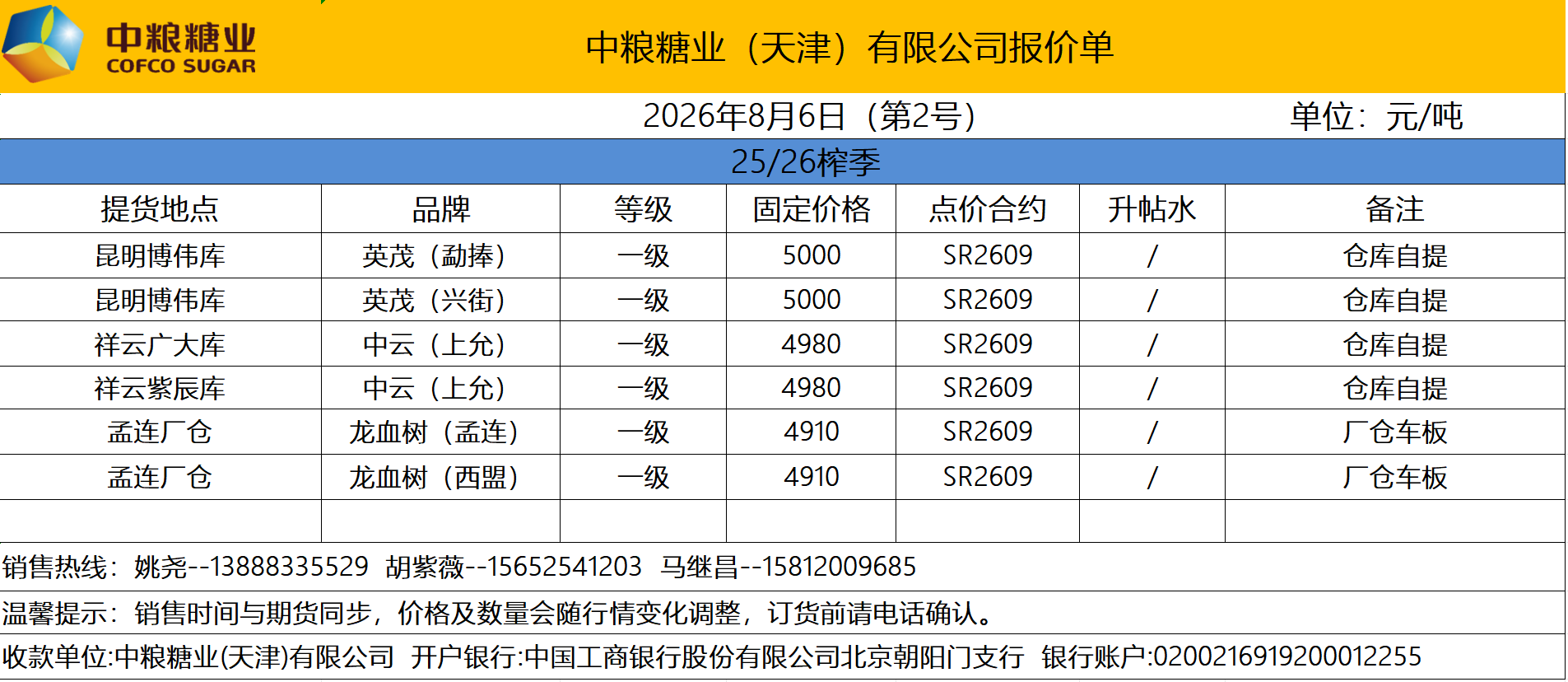 中粮糖业
COFCO SUGAR

中粮糖业（天津）有限公司报价单

2026年8月6日（第2号） 单位：元/吨

25/26榨季

| 提货地点 | 品牌 | 等级 | 固定价格 | 点价合约 | 升帖水 | 备注 |
|---|---|---|---|---|---|---|
| 昆明博伟库 | 英茂（勐捧） | 一级 | 5000 | SR2609 | / | 仓库自提 |
| 昆明博伟库 | 英茂（兴街） | 一级 | 5000 | SR2609 | / | 仓库自提 |
| 祥云广大库 | 中云（上允） | 一级 | 4980 | SR2609 | / | 仓库自提 |
| 祥云紫辰库 | 中云（上允） | 一级 | 4980 | SR2609 | / | 仓库自提 |
| 孟连厂仓 | 龙血树（孟连） | 一级 | 4910 | SR2609 | / | 厂仓车板 |
| 孟连厂仓 | 龙血树（西盟） | 一级 | 4910 | SR2609 | / | 厂仓车板 |
|  |  |  |  |  |  |  |

销售热线：姚尧--13888335529 胡紫薇--15652541203 马继昌--15812009685

温馨提示：销售时间与期货同步，价格及数量会随行情变化调整，订货前请电话确认。

收款单位:中粮糖业(天津)有限公司 开户银行:中国工商银行股份有限公司北京朝阳门支行 银行账户:0200216919200012255